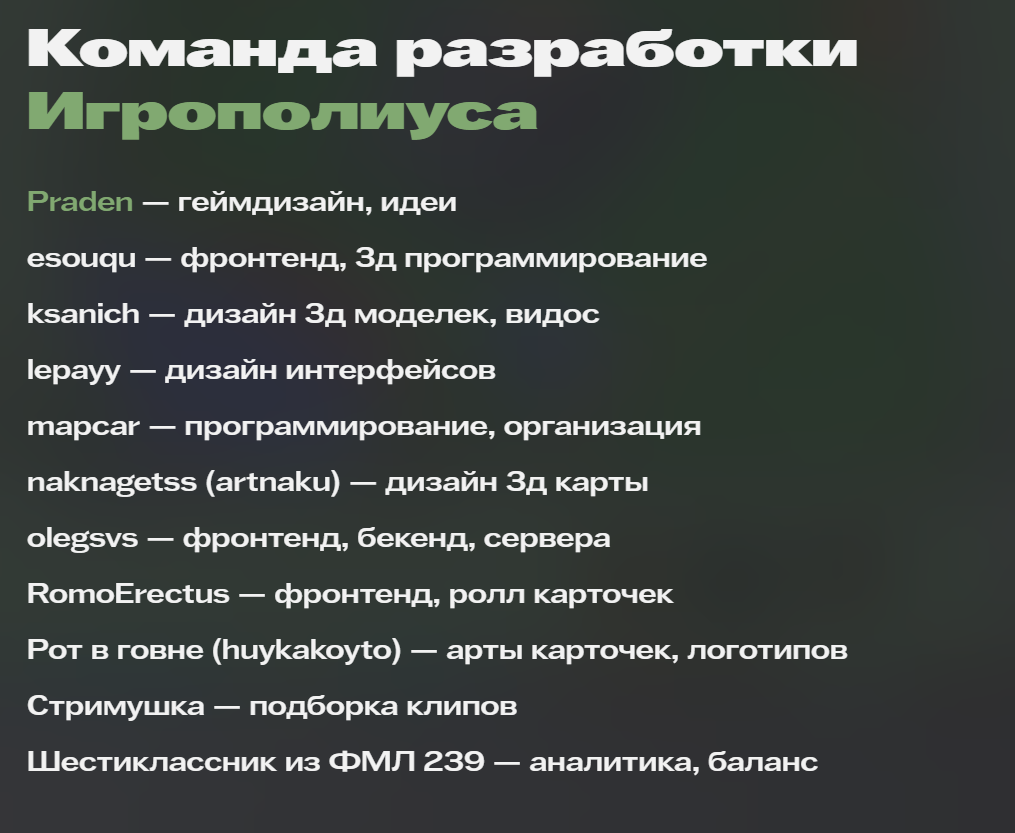 Команда разработки
Игрополиуса

Praden — геймдизайн, идеи

esouqu — фронтенд, 3д программирование

ksanich — дизайн 3д моделек, видос

lepayy — дизайн интерфейсов

mapcar — программирование, организация

naknagetss (artnaku) — дизайн 3д карты

olegsvs — фронтенд, бекенд, сервера

RomoErectus — фронтенд, ролл карточек

Рот в говне (huykakoyto) — арты карточек, логотипов

Стримушка — подборка клипов

Шестиклассник из ФМЛ 239 — аналитика, баланс